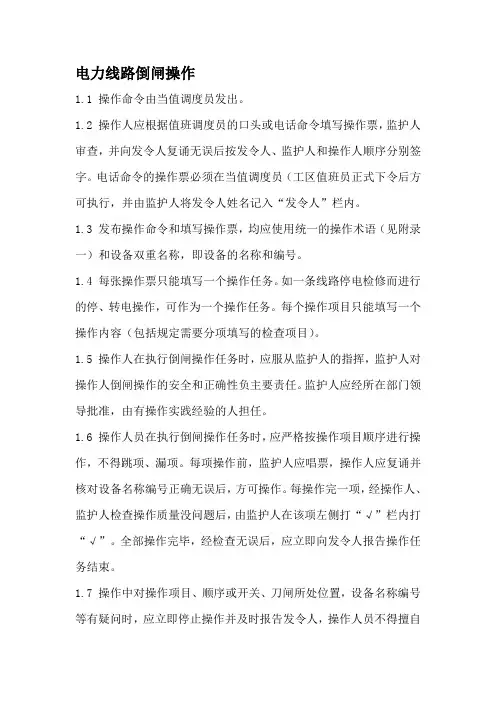 电力线路倒闸操作

1.1 操作命令由当值调度员发出。

1.2 操作人应根据值班调度员的口头或电话命令填写操作票，监护人审查，并向发令人复诵无误后按发令人、监护人和操作人顺序分别签字。电话命令的操作票必须在当值调度员（工区值班员正式下令后方可执行，并由监护人将发令人姓名记入“发令人”栏内。

1.3 发布操作命令和填写操作票，均应使用统一的操作术语（见附录一）和设备双重名称，即设备的名称和编号。

1.4 每张操作票只能填写一个操作任务。如一条线路停电检修而进行的停、转电操作，可作为一个操作任务。每个操作项目只能填写一个操作内容（包括规定需要分项填写的检查项目）。

1.5 操作人在执行倒闸操作任务时，应服从监护人的指挥，监护人对操作人倒闸操作的安全和正确性负主要责任。监护人应经所在部门领导批准，由有操作实践经验的人担任。

1.6 操作人员在执行倒闸操作任务时，应严格按操作项目顺序进行操作，不得跳项、漏项。每项操作前，监护人应唱票，操作人应复诵并核对设备名称编号正确无误后，方可操作。每操作完一项，经操作人、监护人检查操作质量没问题后，由监护人在该项左侧打“√”栏内打“√”。全部操作完毕，经检查无误后，应立即向发令人报告操作任务结束。

1.7 操作中对操作项目、顺序或开关、刀闸所处位置，设备名称编号等有疑问时，应立即停止操作并及时报告发令人，操作人员不得擅自